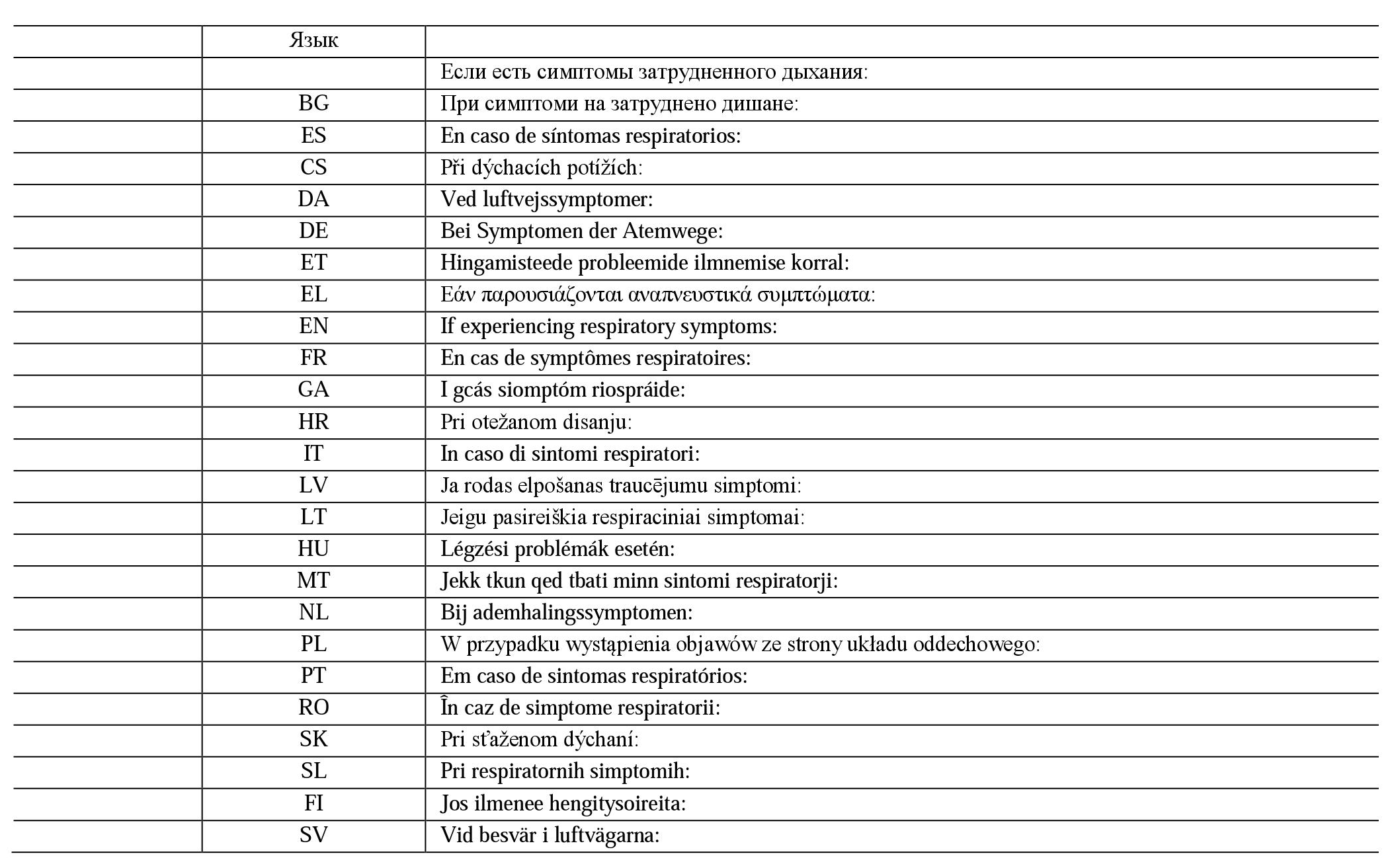 |  | Язык |  |
|---|---|---|
|  |  | Если есть симптомы затрудненного дыхания: |
|  | BG | При симптоми на затруднено дишане: |
|  | ES | En caso de síntomas respiratorios: |
|  | CS | Při dýchacích potížích: |
|  | DA | Ved luftvejssymptomer: |
|  | DE | Bei Symptomen der Atemwege: |
|  | ET | Hingamisteede probleemide ilmnemise korral: |
|  | EL | Εάν παρουσιάζονται αναπνευστικά συμπτώματα: |
|  | EN | If experiencing respiratory symptoms: |
|  | FR | En cas de symptômes respiratoires: |
|  | GA | I gcás siomptóm riospráide: |
|  | HR | Pri otežanom disanju: |
|  | IT | In caso di sintomi respiratori: |
|  | LV | Ja rodas elpošanas traucējumu simptomi: |
|  | LT | Jeigu pasireiškia respiraciniai simptomai: |
|  | HU | Légzési problémák esetén: |
|  | MT | Jekk tkun qed tbati minn sintomi respiratorji: |
|  | NL | Bij ademhalingssymptomen: |
|  | PL | W przypadku wystąpienia objawów ze strony układu oddechowego: |
|  | PT | Em caso de sintomas respiratórios: |
|  | RO | În caz de simptome respiratorii: |
|  | SK | Pri sťaženom dýchaní: |
|  | SL | Pri respiratornih simptomih: |
|  | FI | Jos ilmenee hengitysoireita: |
|  | SV | Vid besvär i luftvägarna: |